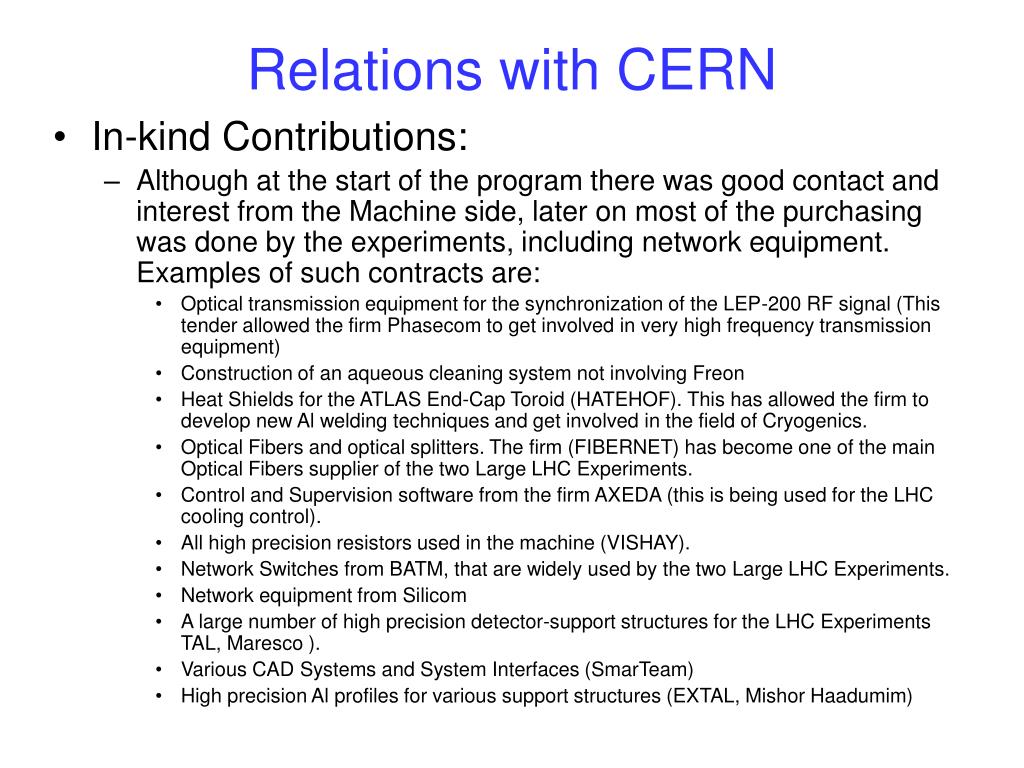 Relations with CERN

• In-kind Contributions:

– Although at the start of the program there was good contact and interest from the Machine side, later on most of the purchasing was done by the experiments, including network equipment. Examples of such contracts are:

• Optical transmission equipment for the synchronization of the LEP-200 RF signal (This tender allowed the firm Phasecom to get involved in very high frequency transmission equipment)
• Construction of an aqueous cleaning system not involving Freon
• Heat Shields for the ATLAS End-Cap Toroid (HATEHOF). This has allowed the firm to develop new Al welding techniques and get involved in the field of Cryogenics.
• Optical Fibers and optical splitters. The firm (FIBERNET) has become one of the main Optical Fibers supplier of the two Large LHC Experiments.
• Control and Supervision software from the firm AXEDA (this is being used for the LHC cooling control).
• All high precision resistors used in the machine (VISHAY).
• Network Switches from BATM, that are widely used by the two Large LHC Experiments.
• Network equipment from Silicom
• A large number of high precision detector-support structures for the LHC Experiments TAL, Maresco ).
• Various CAD Systems and System Interfaces (SmarTeam)
• High precision Al profiles for various support structures (EXTAL, Mishor Haadumim)